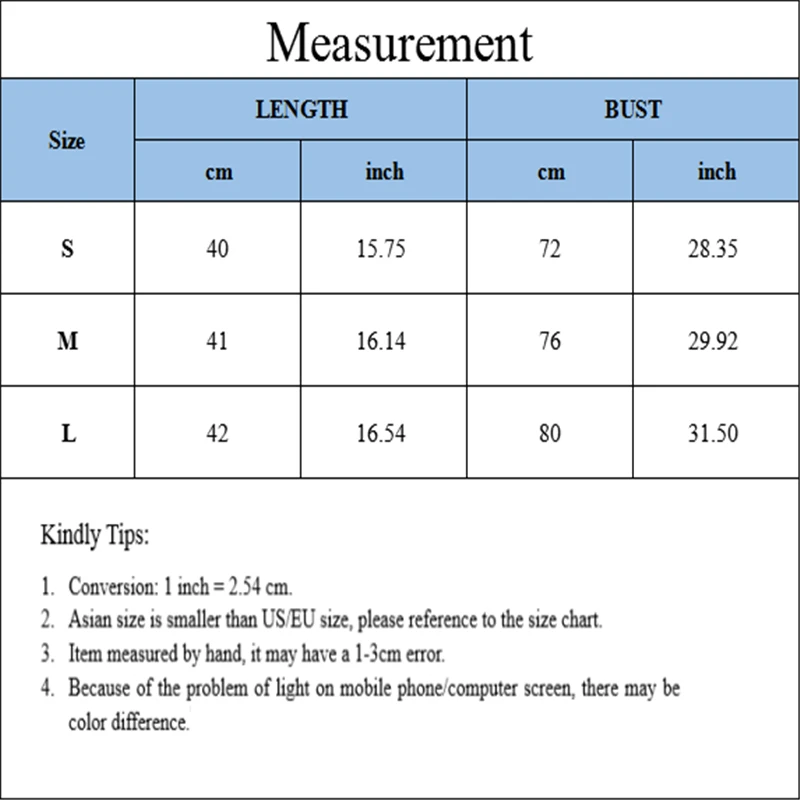 Measurement

| Size | LENGTH cm | LENGTH inch | BUST cm | BUST inch |
|---|---|---|---|---|
| S | 40 | 15.75 | 72 | 28.35 |
| M | 41 | 16.14 | 76 | 29.92 |
| L | 42 | 16.54 | 80 | 31.50 |

Kindly Tips:

1. Conversion: 1 inch = 2.54 cm.
2. Asian size is smaller than US/EU size, please reference to the size chart.
3. Item measured by hand, it may have a 1-3cm error.
4. Because of the problem of light on mobile phone/computer screen, there may be color difference.